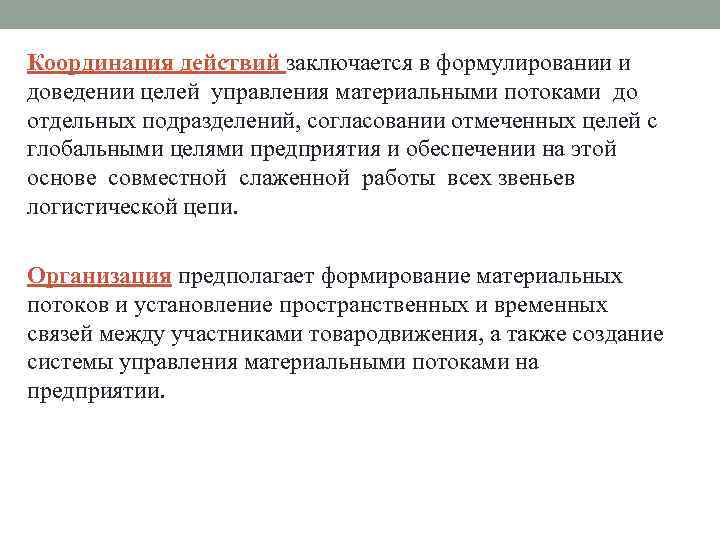 Координация действий заключается в формулировании и доведении целей управления материальными потоками до отдельных подразделений, согласовании отмеченных целей с глобальными целями предприятия и обеспечении на этой основе совместной слаженной работы всех звеньев логистической цепи.

Организация предполагает формирование материальных потоков и установление пространственных и временных связей между участниками товародвижения, а также создание системы управления материальными потоками на предприятии.